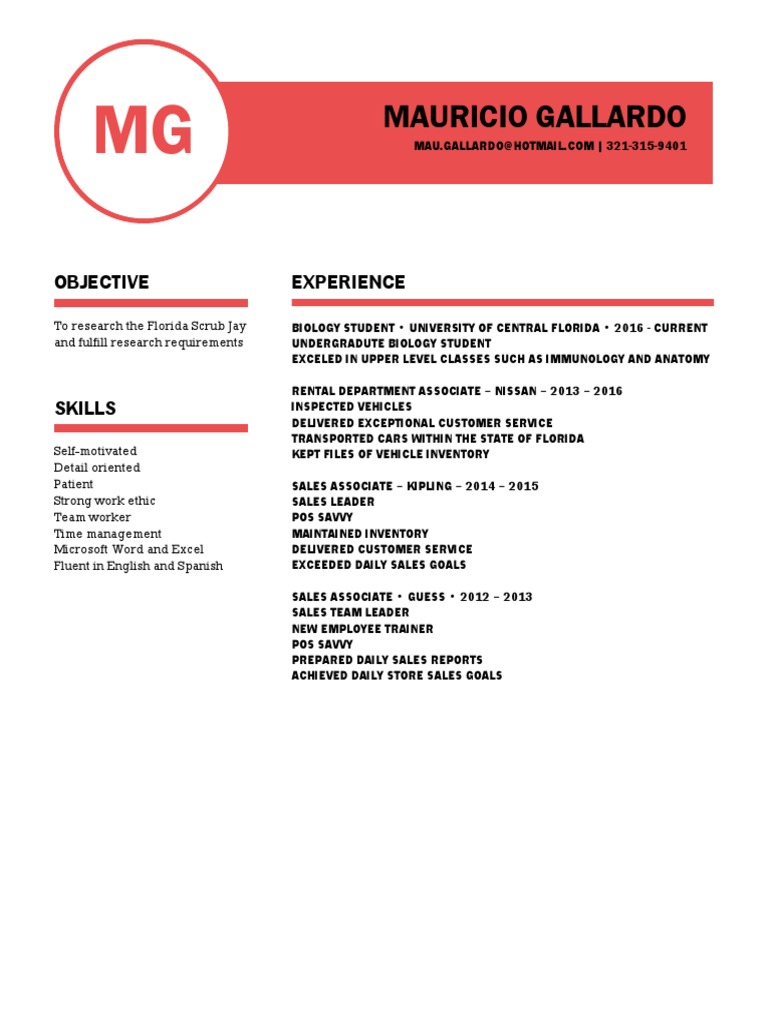 MG

MAURICIO GALLARDO

MAU.GALLARDO@HOTMAIL.COM | 321-315-9401

OBJECTIVE

To research the Florida Scrub Jay and fulfill research requirements

SKILLS

Self-motivated
Detail oriented
Patient
Strong work ethic
Team worker
Time management
Microsoft Word and Excel
Fluent in English and Spanish

EXPERIENCE

BIOLOGY STUDENT • UNIVERSITY OF CENTRAL FLORIDA • 2016 - CURRENT
UNDERGRADUTE BIOLOGY STUDENT
EXCELED IN UPPER LEVEL CLASSES SUCH AS IMMUNOLOGY AND ANATOMY

RENTAL DEPARTMENT ASSOCIATE – NISSAN – 2013 – 2016
INSPECTED VEHICLES
DELIVERED EXCEPTIONAL CUSTOMER SERVICE
TRANSPORTED CARS WITHIN THE STATE OF FLORIDA
KEPT FILES OF VEHICLE INVENTORY

SALES ASSOCIATE – KIPLING – 2014 – 2015
SALES LEADER
POS SAVVY
MAINTAINED INVENTORY
DELIVERED CUSTOMER SERVICE
EXCEEDED DAILY SALES GOALS

SALES ASSOCIATE • GUESS • 2012 – 2013
SALES TEAM LEADER
NEW EMPLOYEE TRAINER
POS SAVVY
PREPARED DAILY SALES REPORTS
ACHIEVED DAILY STORE SALES GOALS